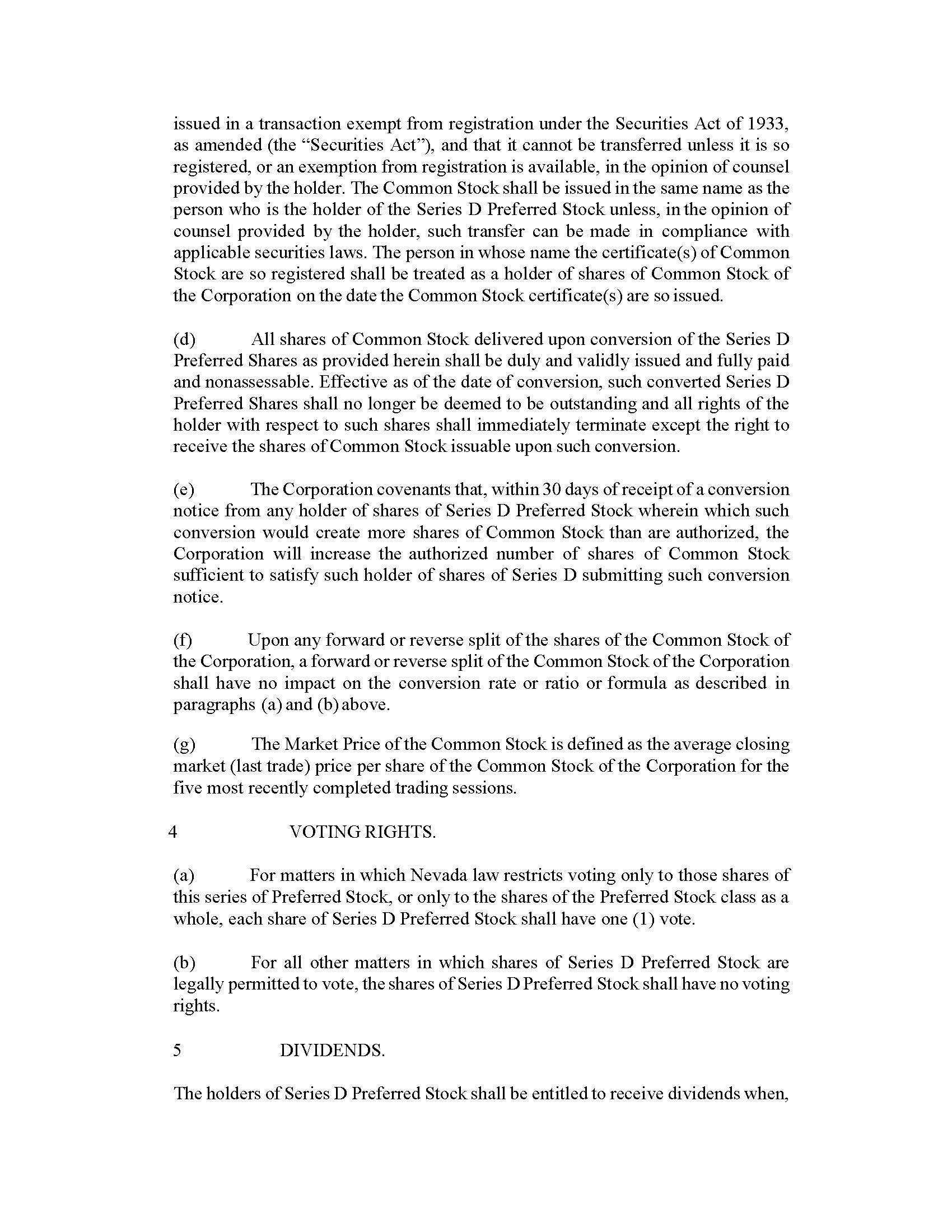 issued in a transaction exempt from registration under the Securities Act of 1933, as amended (the “Securities Act”), and that it cannot be transferred unless it is so registered, or an exemption from registration is available, in the opinion of counsel provided by the holder. The Common Stock shall be issued in the same name as the person who is the holder of the Series D Preferred Stock unless, in the opinion of counsel provided by the holder, such transfer can be made in compliance with applicable securities laws. The person in whose name the certificate(s) of Common Stock are so registered shall be treated as a holder of shares of Common Stock of the Corporation on the date the Common Stock certificate(s) are so issued.

(d) All shares of Common Stock delivered upon conversion of the Series D Preferred Shares as provided herein shall be duly and validly issued and fully paid and nonassessable. Effective as of the date of conversion, such converted Series D Preferred Shares shall no longer be deemed to be outstanding and all rights of the holder with respect to such shares shall immediately terminate except the right to receive the shares of Common Stock issuable upon such conversion.

(e) The Corporation covenants that, within 30 days of receipt of a conversion notice from any holder of shares of Series D Preferred Stock wherein which such conversion would create more shares of Common Stock than are authorized, the Corporation will increase the authorized number of shares of Common Stock sufficient to satisfy such holder of shares of Series D submitting such conversion notice.

(f) Upon any forward or reverse split of the shares of the Common Stock of the Corporation, a forward or reverse split of the Common Stock of the Corporation shall have no impact on the conversion rate or ratio or formula as described in paragraphs (a) and (b) above.

(g) The Market Price of the Common Stock is defined as the average closing market (last trade) price per share of the Common Stock of the Corporation for the five most recently completed trading sessions.

4 VOTING RIGHTS.

(a) For matters in which Nevada law restricts voting only to those shares of this series of Preferred Stock, or only to the shares of the Preferred Stock class as a whole, each share of Series D Preferred Stock shall have one (1) vote.

(b) For all other matters in which shares of Series D Preferred Stock are legally permitted to vote, the shares of Series D Preferred Stock shall have no voting rights.

5 DIVIDENDS.

The holders of Series D Preferred Stock shall be entitled to receive dividends when,